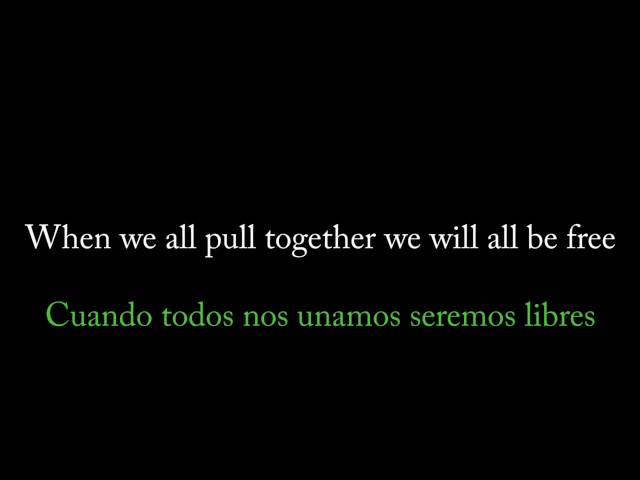 When we all pull together we will all be free

Cuando todos nos unamos seremos libres